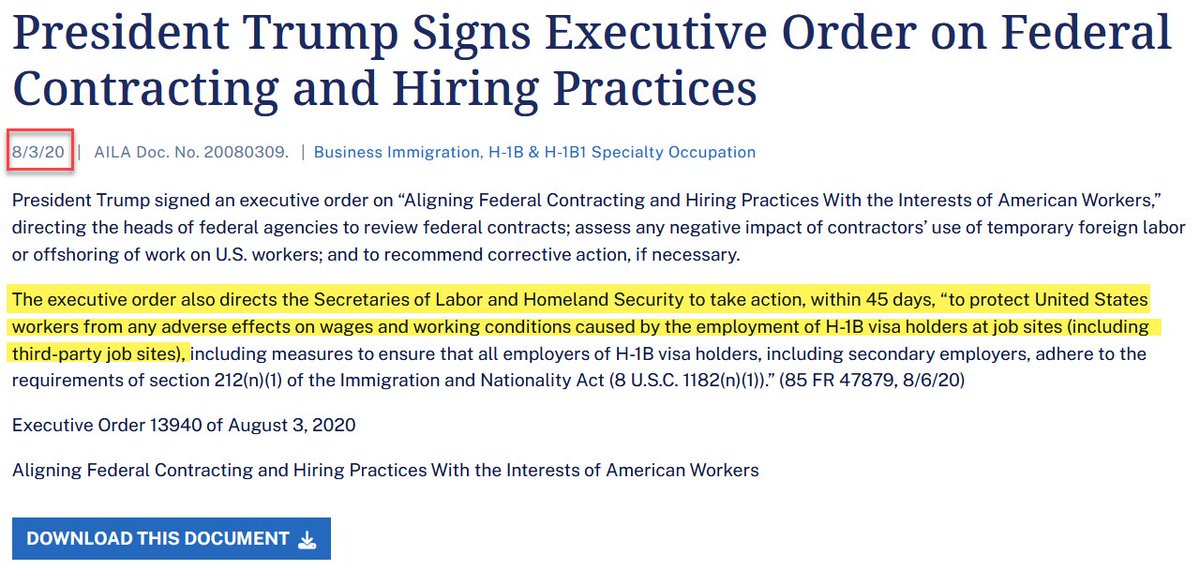 President Trump Signs Executive Order on Federal Contracting and Hiring Practices

8/3/20 | AILA Doc. No. 20080309. | Business Immigration, H-1B & H-1B1 Specialty Occupation

President Trump signed an executive order on “Aligning Federal Contracting and Hiring Practices With the Interests of American Workers,” directing the heads of federal agencies to review federal contracts; assess any negative impact of contractors’ use of temporary foreign labor or offshoring of work on U.S. workers; and to recommend corrective action, if necessary.

The executive order also directs the Secretaries of Labor and Homeland Security to take action, within 45 days, “to protect United States workers from any adverse effects on wages and working conditions caused by the employment of H-1B visa holders at job sites (including third-party job sites), including measures to ensure that all employers of H-1B visa holders, including secondary employers, adhere to the requirements of section 212(n)(1) of the Immigration and Nationality Act (8 U.S.C. 1182(n)(1)).” (85 FR 47879, 8/6/20)

Executive Order 13940 of August 3, 2020

Aligning Federal Contracting and Hiring Practices With the Interests of American Workers

DOWNLOAD THIS DOCUMENT